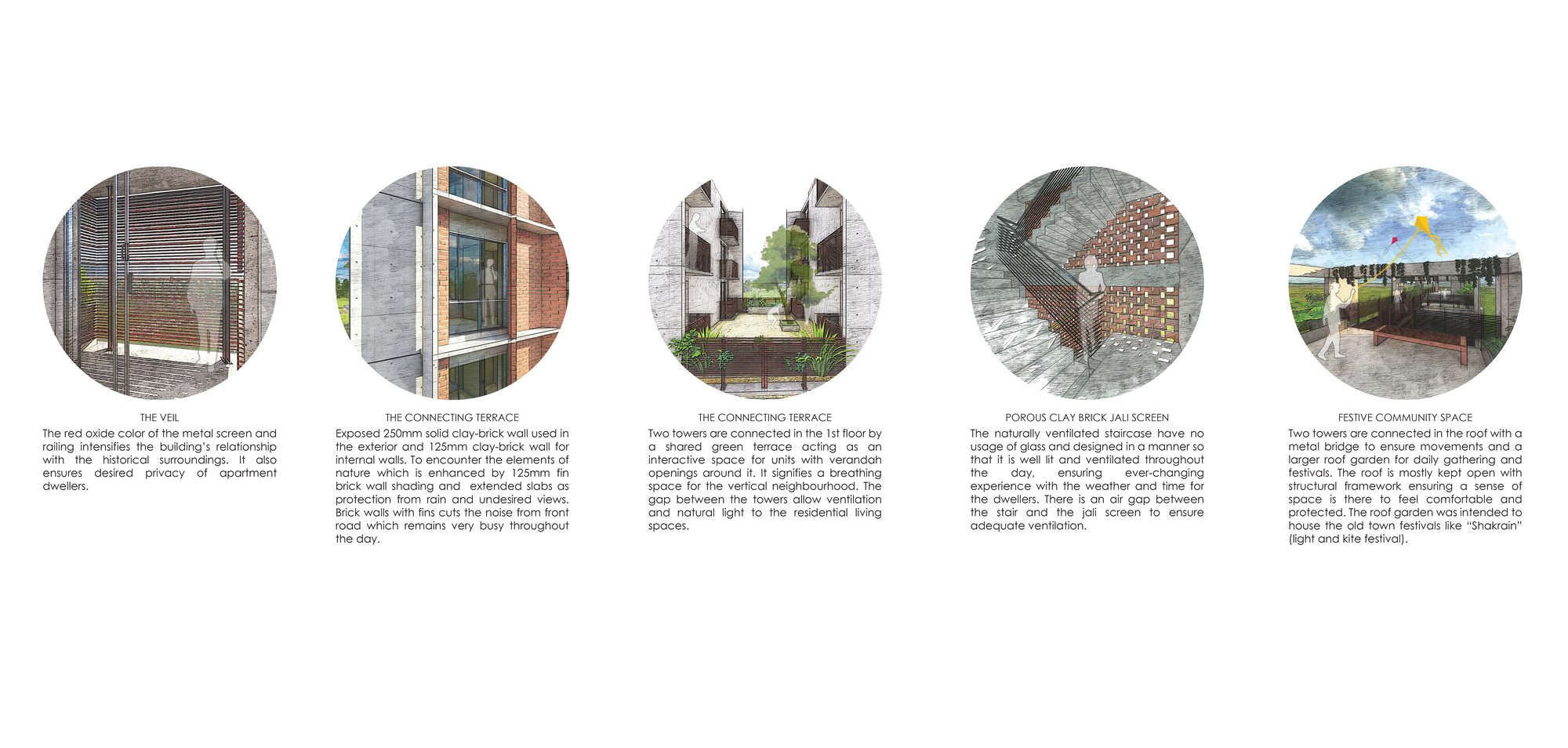 THE VEIL
The red oxide color of the metal screen and railing intensifies the building's relationship with the historical surroundings. It also ensures desired privacy of apartment dwellers.

THE CONNECTING TERRACE
Exposed 250mm solid clay-brick wall used in the exterior and 125mm clay-brick wall for internal walls. To encounter the elements of nature which is enhanced by 125mm fin brick wall shading and extended slabs as protection from rain and undesired views. Brick walls with fins cuts the noise from front road which remains very busy throughout the day.

THE CONNECTING TERRACE
Two towers are connected in the 1st floor by a shared green terrace acting as an interactive space for units with verandah openings around it. It signifies a breathing space for the vertical neighbourhood. The gap between the towers allow ventilation and natural light to the residential living spaces.

POROUS CLAY BRICK JALI SCREEN
The naturally ventilated staircase have no usage of glass and designed in a manner so that it is well lit and ventilated throughout the day, ensuring ever-changing experience with the weather and time for the dwellers. There is an air gap between the stair and the jali screen to ensure adequate ventilation.

FESTIVE COMMUNITY SPACE
Two towers are connected in the roof with a metal bridge to ensure movements and a larger roof garden for daily gathering and festivals. The roof is mostly kept open with structural framework ensuring a sense of space is there to feel comfortable and protected. The roof garden was intended to house the old town festivals like "Shakrain" (light and kite festival).